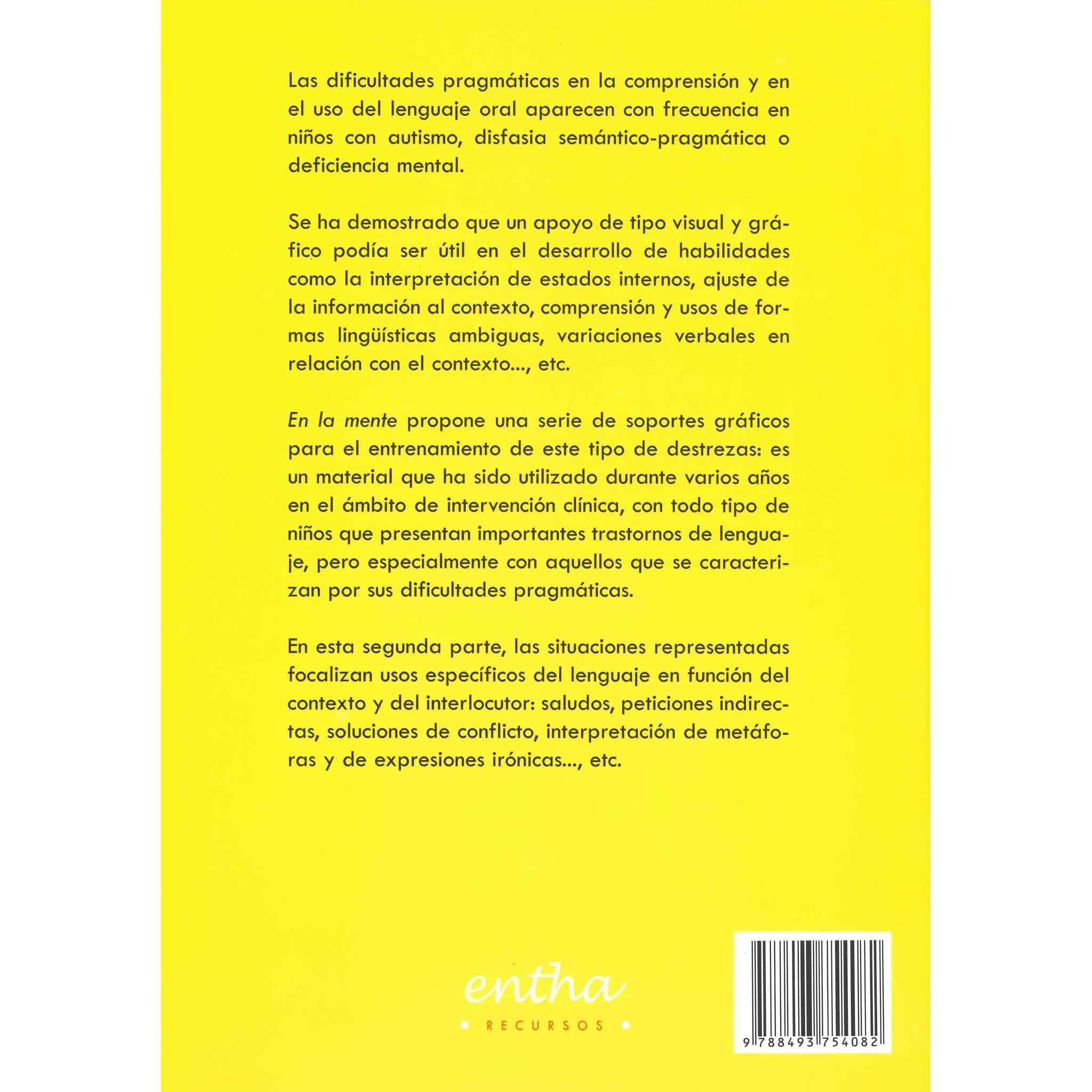 Las dificultades pragmáticas en la comprensión y en el uso del lenguaje oral aparecen con frecuencia en niños con autismo, disfasia semántico-pragmática o deficiencia mental.

Se ha demostrado que un apoyo de tipo visual y gráfico podía ser útil en el desarrollo de habilidades como la interpretación de estados internos, ajuste de la información al contexto, comprensión y usos de formas lingüísticas ambiguas, variaciones verbales en relación con el contexto..., etc.

En la mente propone una serie de soportes gráficos para el entrenamiento de este tipo de destrezas: es un material que ha sido utilizado durante varios años en el ámbito de intervención clínica, con todo tipo de niños que presentan importantes trastornos de lenguaje, pero especialmente con aquellos que se caracterizan por sus dificultades pragmáticas.

En esta segunda parte, las situaciones representadas focalizan usos específicos del lenguaje en función del contexto y del interlocutor: saludos, peticiones indirectas, soluciones de conflicto, interpretación de metáforas y de expresiones irónicas..., etc.

entha
RECURSOS

9 788493 754082